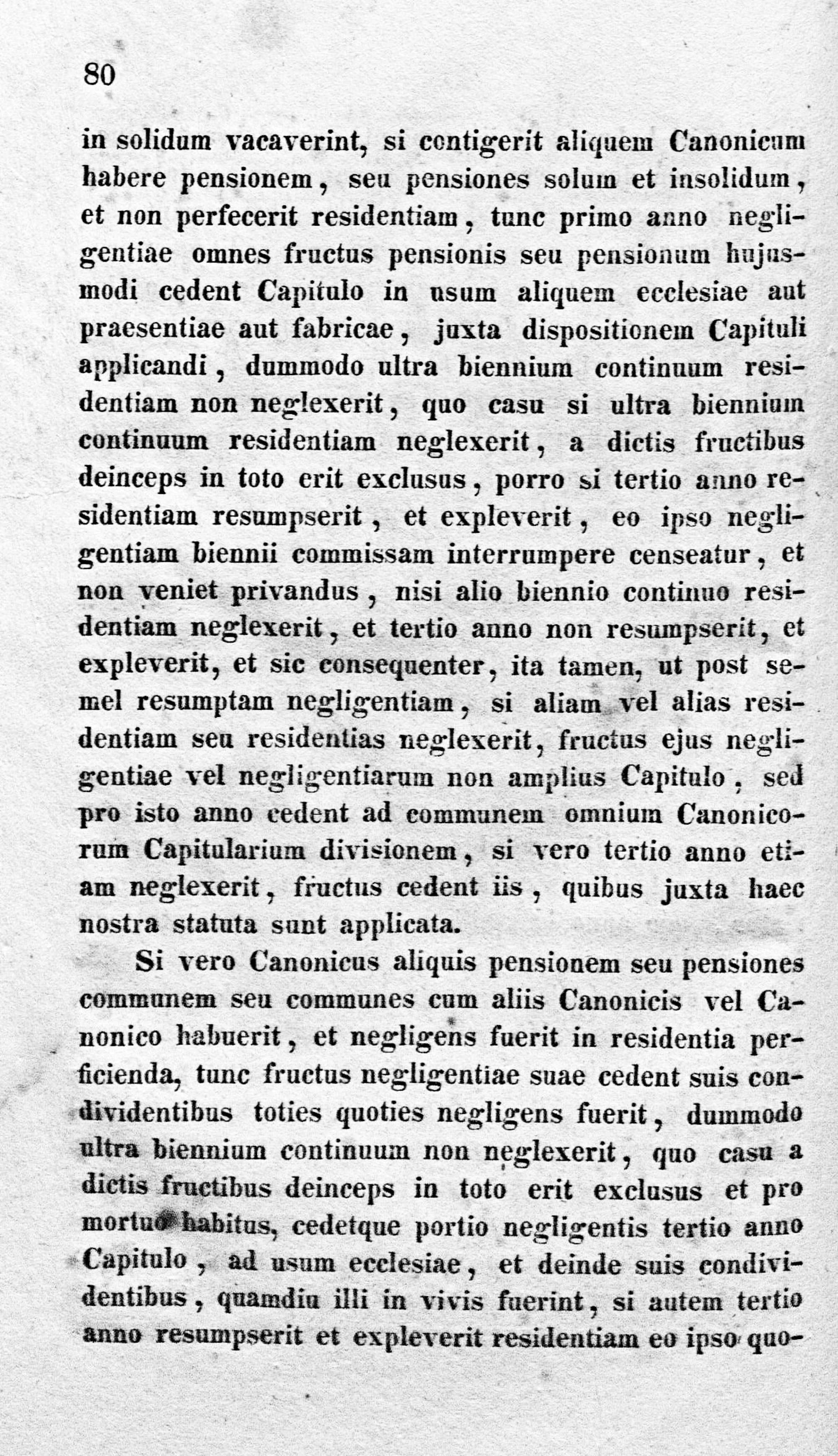 80

in solidum vacaverint, si contigerit aliquem Canonicum habere pensionem, seu pensiones solum et insolidum, et non perfecerit residentiam, tunc primo anno negligentiae omnes fructus pensionis seu pensionum hujusmodi cedent Capitulo in usum aliquem ecclesiae aut praesentiae aut fabricae, juxta dispositionem Capituli applicandi, dummodo ultra biennium continuum residentiam non neglexerit, quo casu si ultra biennium continuum residentiam neglexerit, a dictis fructibus deinceps in toto erit exclusus, porro si tertio anno residentiam resumpserit, et expleverit, eo ipso negligentiam biennii commissam interrumpere censeatur, et non veniet privandus, nisi alio biennio continuo residentiam neglexerit, et tertio anno non resumpserit, et expleverit, et sic consequenter, ita tamen, ut post semel resumptam negligentiam, si aliam vel alias residentiam seu residentias neglexerit, fructus ejus negligentiae vel negligentiarum non amplius Capitulo, sed pro isto anno cedent ad communem omnium Canonicorum Capitularium divisionem, si vero tertio anno etiam neglexerit, fructus cedent iis, quibus juxta haec nostra statuta sunt applicata.

Si vero Canonicus aliquis pensionem seu pensiones communem seu communes cum aliis Canonicis vel Canonico habuerit, et negligens fuerit in residentia perficienda, tunc fructus negligentiae suae cedent suis condividentibus toties quoties negligens fuerit, dummodo ultra biennium continuum non neglexerit, quo casu a dictis fructibus deinceps in toto erit exclusus et pro mortuo habitus, cedetque portio negligentis tertio anno Capitulo, ad usum ecclesiae, et deinde suis condividentibus, quamdiu illi in vivis fuerint, si autem tertio anno resumpserit et expleverit residentiam eo ipso quo-